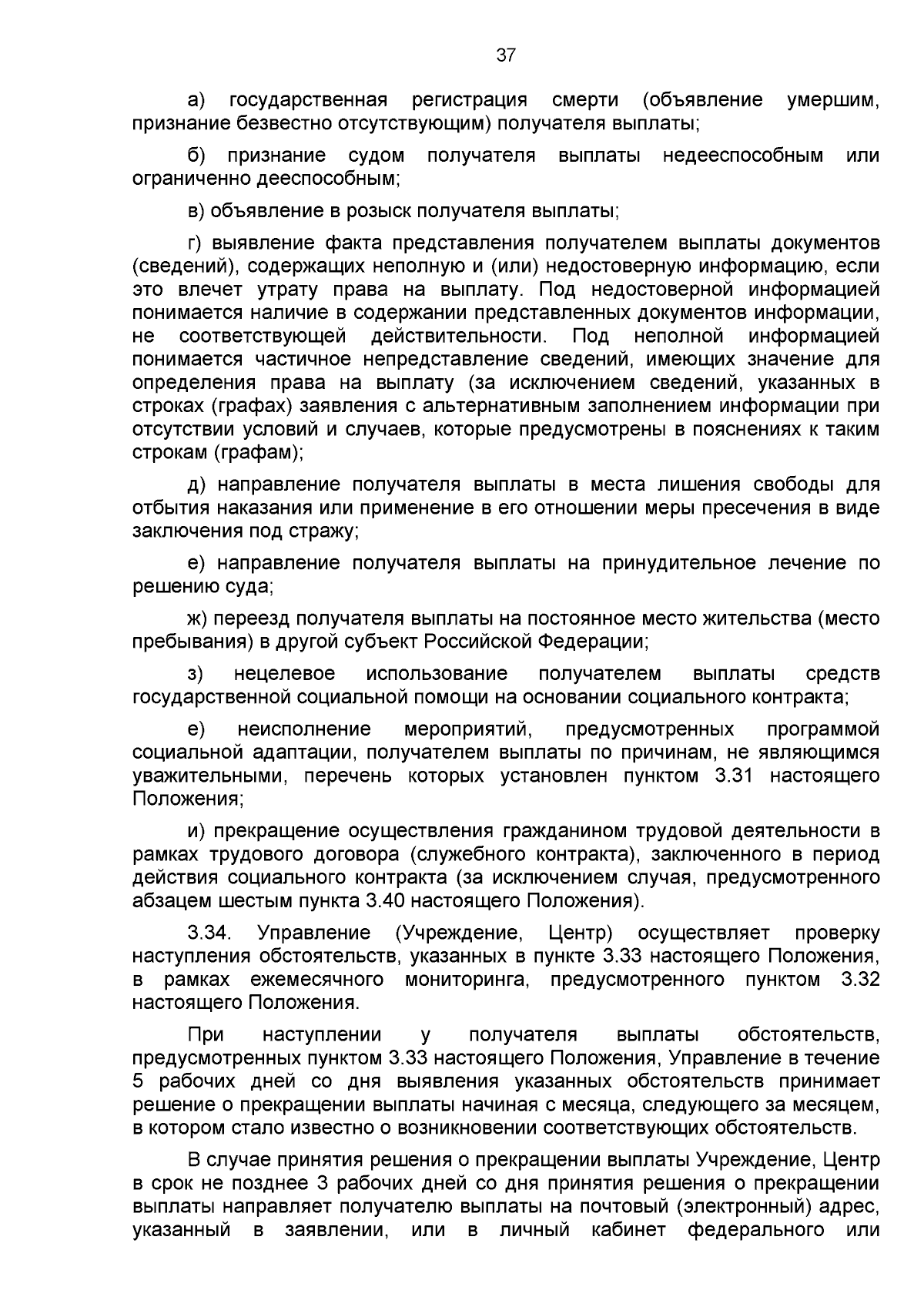 37

а) государственная регистрация смерти (объявление умершим, признание безвестно отсутствующим) получателя выплаты;

б) признание судом получателя выплаты недееспособным или ограниченно дееспособным;

в) объявление в розыск получателя выплаты;

г) выявление факта представления получателем выплаты документов (сведений), содержащих неполную и (или) недостоверную информацию, если это влечет утрату права на выплату. Под недостоверной информацией понимается наличие в содержании представленных документов информации, не соответствующей действительности. Под неполной информацией понимается частичное непредставление сведений, имеющих значение для определения права на выплату (за исключением сведений, указанных в строках (графах) заявления с альтернативным заполнением информации при отсутствии условий и случаев, которые предусмотрены в пояснениях к таким строкам (графам);

д) направление получателя выплаты в места лишения свободы для отбытия наказания или применение в его отношении меры пресечения в виде заключения под стражу;

е) направление получателя выплаты на принудительное лечение по решению суда;

ж) переезд получателя выплаты на постоянное место жительства (место пребывания) в другой субъект Российской Федерации;

з) нецелевое использование получателем выплаты средств государственной социальной помощи на основании социального контракта;

е) неисполнение мероприятий, предусмотренных программой социальной адаптации, получателем выплаты по причинам, не являющимся уважительными, перечень которых установлен пунктом 3.31 настоящего Положения;

и) прекращение осуществления гражданином трудовой деятельности в рамках трудового договора (служебного контракта), заключенного в период действия социального контракта (за исключением случая, предусмотренного абзацем шестым пункта 3.40 настоящего Положения).

3.34. Управление (Учреждение, Центр) осуществляет проверку наступления обстоятельств, указанных в пункте 3.33 настоящего Положения, в рамках ежемесячного мониторинга, предусмотренного пунктом 3.32 настоящего Положения.

При наступлении у получателя выплаты обстоятельств, предусмотренных пунктом 3.33 настоящего Положения, Управление в течение 5 рабочих дней со дня выявления указанных обстоятельств принимает решение о прекращении выплаты начиная с месяца, следующего за месяцем, в котором стало известно о возникновении соответствующих обстоятельств.

В случае принятия решения о прекращении выплаты Учреждение, Центр в срок не позднее 3 рабочих дней со дня принятия решения о прекращении выплаты направляет получателю выплаты на почтовый (электронный) адрес, указанный в заявлении, или в личный кабинет федерального или